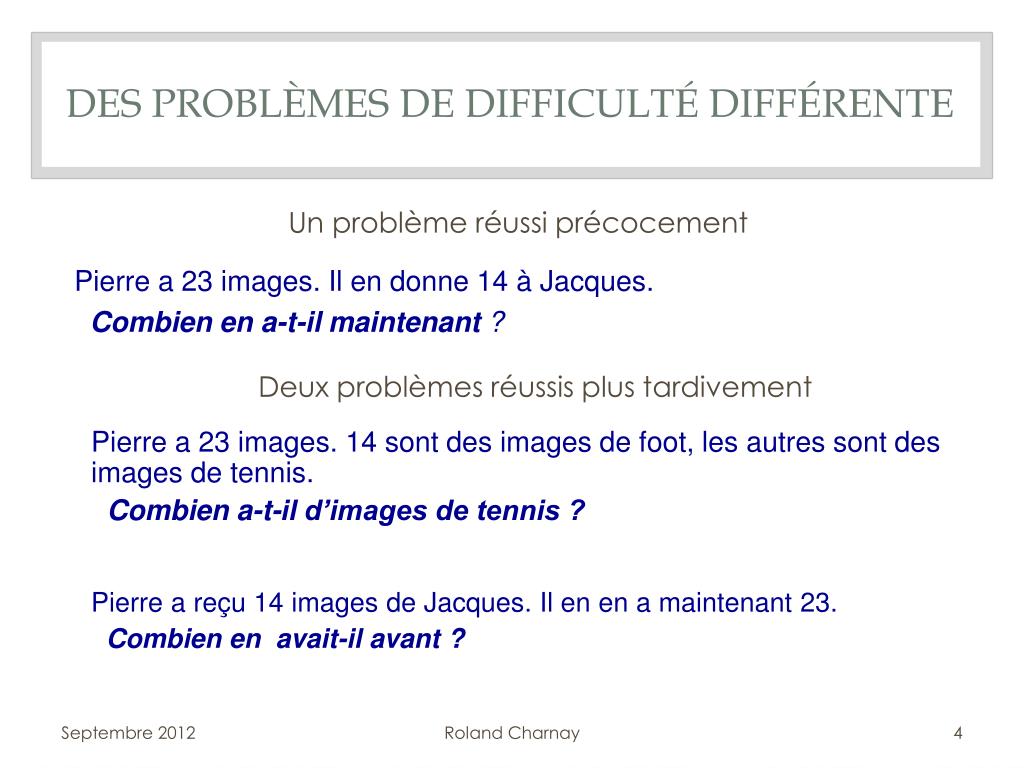 DES PROBLÈMES DE DIFFICULTÉ DIFFÉRENTE

Un problème réussi précocement

Pierre a 23 images. Il en donne 14 à Jacques.
Combien en a-t-il maintenant ?

Deux problèmes réussis plus tardivement

Pierre a 23 images. 14 sont des images de foot, les autres sont des images de tennis.
Combien a-t-il d'images de tennis ?

Pierre a reçu 14 images de Jacques. Il en en a maintenant 23.
Combien en avait-il avant ?

Septembre 2012

Roland Charnay

4